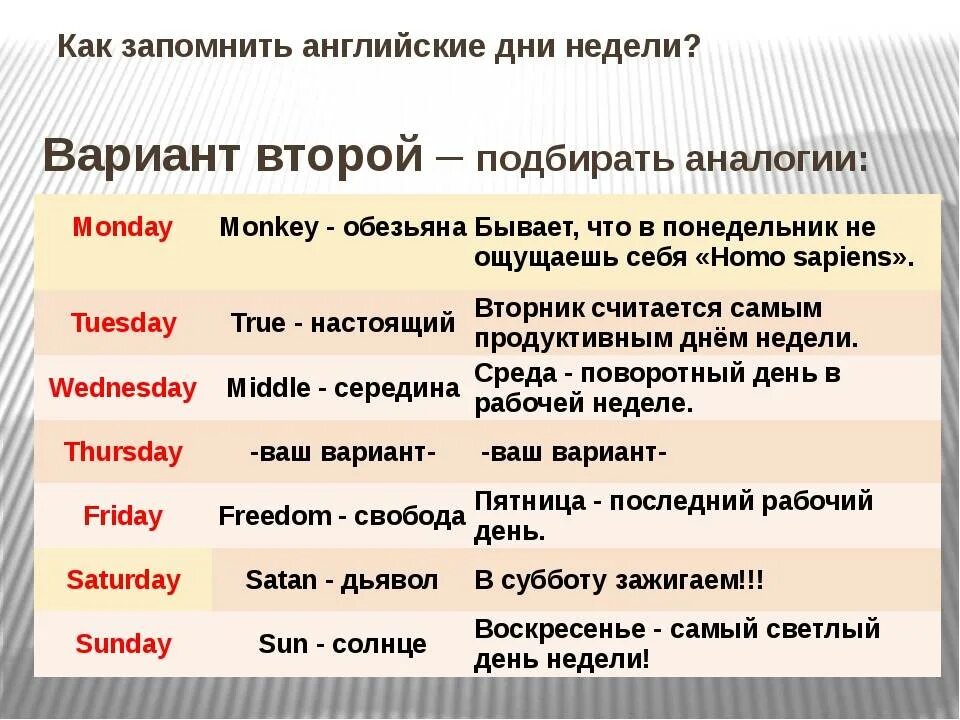 Как запомнить английские дни недели?

Вариант второй – подбирать аналогии:

| | | |
|---|---|---|
| Monday | Monkey - обезьяна | Бывает, что в понедельник не ощущаешь себя «Homo sapiens». |
| Tuesday | True - настоящий | Вторник считается самым продуктивным днём недели. |
| Wednesday | Middle - середина | Среда - поворотный день в рабочей неделе. |
| Thursday | -ваш вариант- | -ваш вариант- |
| Friday | Freedom - свобода | Пятница - последний рабочий день. |
| Saturday | Satan - дьявол | В субботу зажигаем!!! |
| Sunday | Sun - солнце | Воскресенье - самый светлый день недели! |